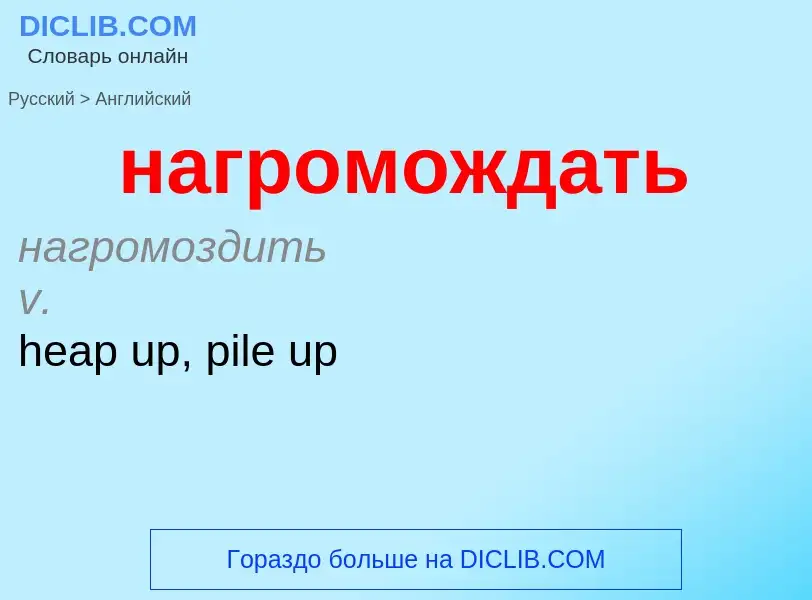 DICLIB.COM
Словарь онлайн

Русский > Английский

нагромождать

нагромоздить
v.
heap up, pile up

Гораздо больше на DICLIB.COM